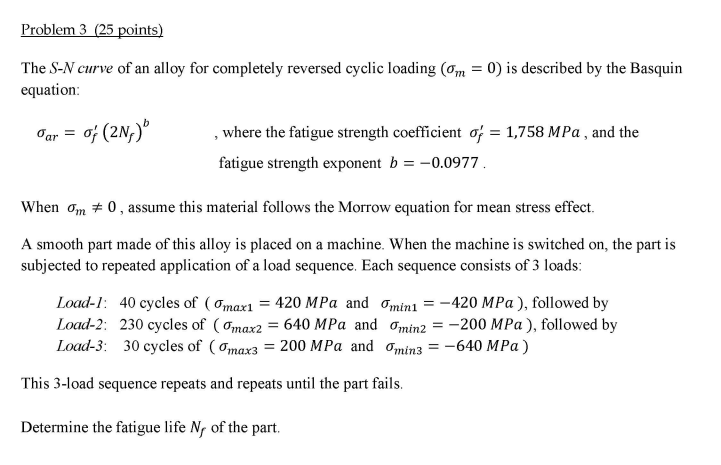 Problem 3 (25 points)

The S-N curve of an alloy for completely reversed cyclic loading ($\sigma_m = 0$) is described by the Basquin equation:

$\sigma_{ar} = \sigma_f' (2N_f)^b$ , where the fatigue strength coefficient $\sigma_f' = 1{,}758\ MPa$ , and the fatigue strength exponent $b = -0.0977$ .

When $\sigma_m \neq 0$ , assume this material follows the Morrow equation for mean stress effect.

A smooth part made of this alloy is placed on a machine. When the machine is switched on, the part is subjected to repeated application of a load sequence. Each sequence consists of 3 loads:

Load-1: 40 cycles of ( $\sigma_{max1} = 420\ MPa$ and $\sigma_{min1} = -420\ MPa$ ), followed by
Load-2: 230 cycles of ( $\sigma_{max2} = 640\ MPa$ and $\sigma_{min2} = -200\ MPa$ ), followed by
Load-3: 30 cycles of ( $\sigma_{max3} = 200\ MPa$ and $\sigma_{min3} = -640\ MPa$ )

This 3-load sequence repeats and repeats until the part fails.

Determine the fatigue life $N_f$ of the part.